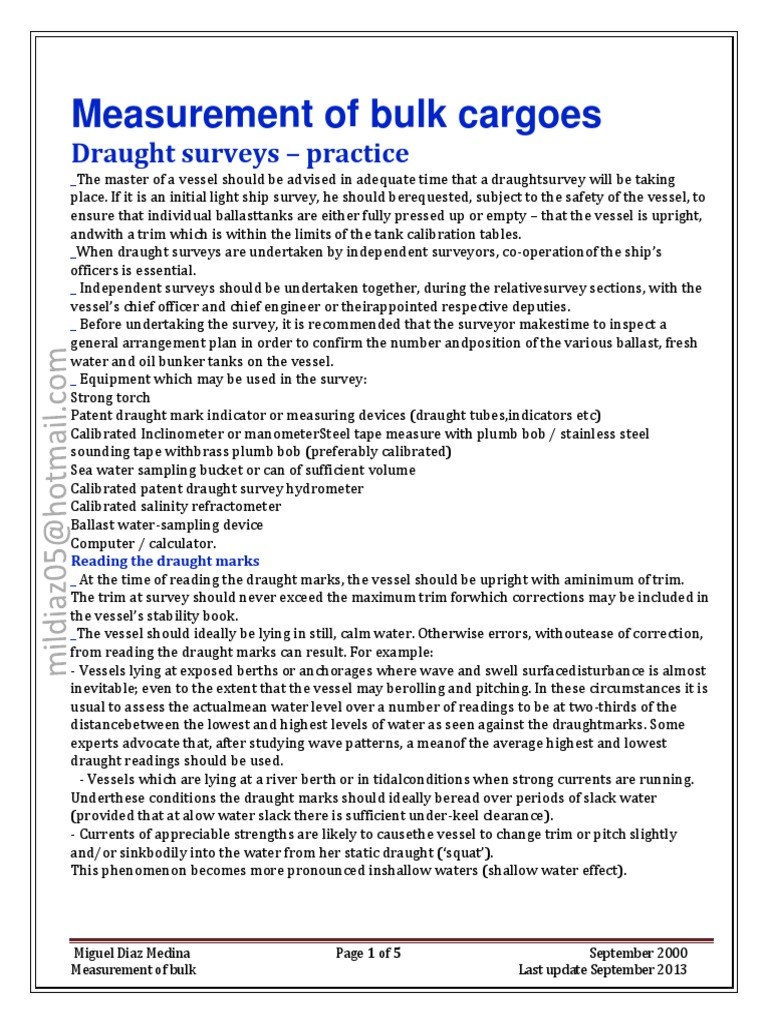 Measurement of bulk cargoes

Draught surveys – practice

_The master of a vessel should be advised in adequate time that a draughtsurvey will be taking place. If it is an initial light ship survey, he should berequested, subject to the safety of the vessel, to ensure that individual ballasttanks are either fully pressed up or empty – that the vessel is upright, andwith a trim which is within the limits of the tank calibration tables.
_When draught surveys are undertaken by independent surveyors, co-operationof the ship's officers is essential.
_ Independent surveys should be undertaken together, during the relativesurvey sections, with the vessel's chief officer and chief engineer or theirappointed respective deputies.
_ Before undertaking the survey, it is recommended that the surveyor makestime to inspect a general arrangement plan in order to confirm the number andposition of the various ballast, fresh water and oil bunker tanks on the vessel.
_ Equipment which may be used in the survey:
Strong torch
Patent draught mark indicator or measuring devices (draught tubes,indicators etc)
Calibrated Inclinometer or manometerSteel tape measure with plumb bob / stainless steel sounding tape withbrass plumb bob (preferably calibrated)
Sea water sampling bucket or can of sufficient volume
Calibrated patent draught survey hydrometer
Calibrated salinity refractometer
Ballast water-sampling device
Computer / calculator.
Reading the draught marks
_ At the time of reading the draught marks, the vessel should be upright with aminimum of trim. The trim at survey should never exceed the maximum trim forwhich corrections may be included in the vessel's stability book.
_The vessel should ideally be lying in still, calm water. Otherwise errors, withoutease of correction, from reading the draught marks can result. For example:
- Vessels lying at exposed berths or anchorages where wave and swell surfacedisturbance is almost inevitable; even to the extent that the vessel may berolling and pitching. In these circumstances it is usual to assess the actualmean water level over a number of readings to be at two-thirds of the distancebetween the lowest and highest levels of water as seen against the draughtmarks. Some experts advocate that, after studying wave patterns, a meanof the average highest and lowest draught readings should be used.
- Vessels which are lying at a river berth or in tidalconditions when strong currents are running. Underthese conditions the draught marks should ideally beread over periods of slack water (provided that at alow water slack there is sufficient under-keel clearance).
- Currents of appreciable strengths are likely to causethe vessel to change trim or pitch slightly and/or sinkbodily into the water from her static draught ('squat').
This phenomenon becomes more pronounced inshallow waters (shallow water effect).

mildiaz05@hotmail.com

Miguel Diaz Medina
Measurement of bulk
Page 1 of 5
September 2000
Last update September 2013